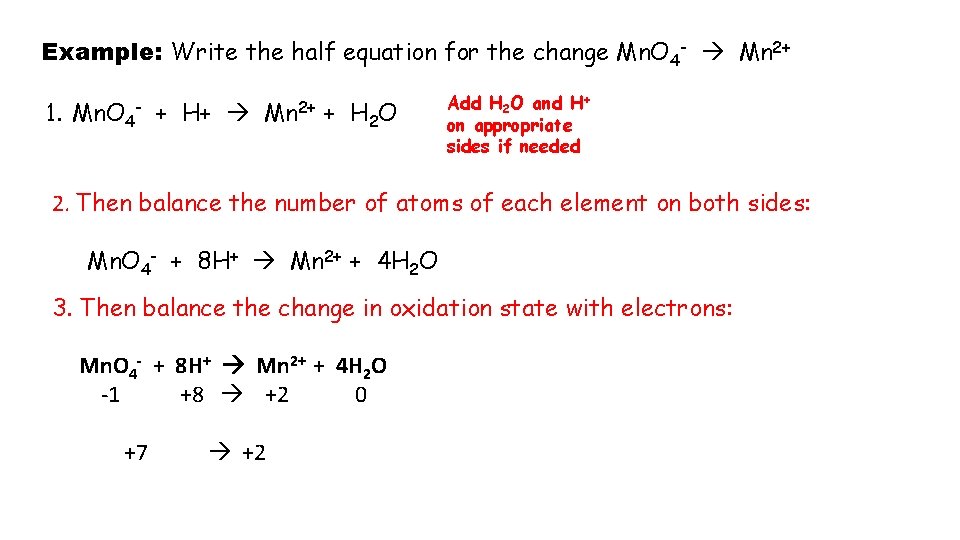 Example: Write the half equation for the change $MnO_4^- \rightarrow Mn^{2+}$

1. $MnO_4^- + H+ \rightarrow Mn^{2+} + H_2O$

Add $H_2O$ and $H^+$ on appropriate sides if needed

2. Then balance the number of atoms of each element on both sides:

$MnO_4^- + 8H^+ \rightarrow Mn^{2+} + 4H_2O$

3. Then balance the change in oxidation state with electrons:

$MnO_4^- + 8H^+ \rightarrow Mn^{2+} + 4H_2O$
-1 +8 → +2 0

+7 → +2